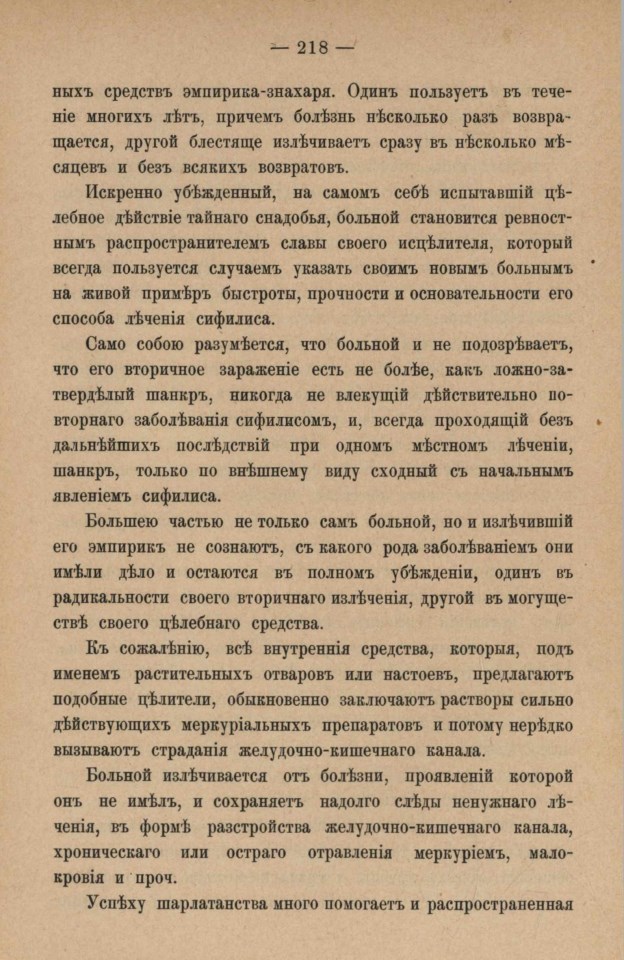 — 218 —

ныхъ средствъ эмпирика-знахаря. Одинъ пользуетъ въ теченіе многихъ лѣтъ, причемъ болѣзнь нѣсколько разъ возвращается, другой блестяще излѣчиваетъ сразу въ нѣсколько мѣсяцевъ и безъ всякихъ возвратовъ.

Искренно убѣжденный, на самомъ себѣ испытавшій цѣлебное дѣйствіе тайнаго снадобья, больной становится ревностнымъ распространителемъ славы своего исцѣлителя, который всегда пользуется случаемъ указать своимъ новымъ больнымъ на живой примѣръ быстроты, прочности и основательности его способа лѣченія сифилиса.

Само собою разумѣется, что больной и не подозрѣваетъ, что его вторичное зараженіе есть не болѣе, какъ ложно-затвердѣлый шанкръ, никогда не влекущій дѣйствительно повторнаго заболѣванія сифилисомъ, и, всегда проходящій безъ дальнѣйшихъ послѣдствій при одномъ мѣстномъ лѣченіи, шанкръ, только по внѣшнему виду сходный съ начальнымъ явленіемъ сифилиса.

Большею частью не только самъ больной, но и излѣчившій его эмпирикъ не сознаютъ, съ какого рода заболѣваніемъ они имѣли дѣло и остаются въ полномъ убѣжденіи, одинъ въ радикальности своего вторичнаго излѣченія, другой въ могуществѣ своего цѣлебнаго средства.

Къ сожалѣнію, всѣ внутреннія средства, которыя, подъ именемъ растительныхъ отваровъ или настоевъ, предлагаютъ подобные цѣлители, обыкновенно заключаютъ растворы сильно дѣйствующихъ меркуріальныхъ препаратовъ и потому нерѣдко вызываютъ страданія желудочно-кишечнаго канала.

Больной излѣчивается отъ болѣзни, проявленій которой онъ не имѣлъ, и сохраняетъ надолго слѣды ненужнаго лѣченія, въ формѣ разстройства желудочно-кишечнаго канала, хроническаго или остраго отравленія меркуріемъ, малокровія и проч.

Успѣху шарлатанства много помогаетъ и распространенная